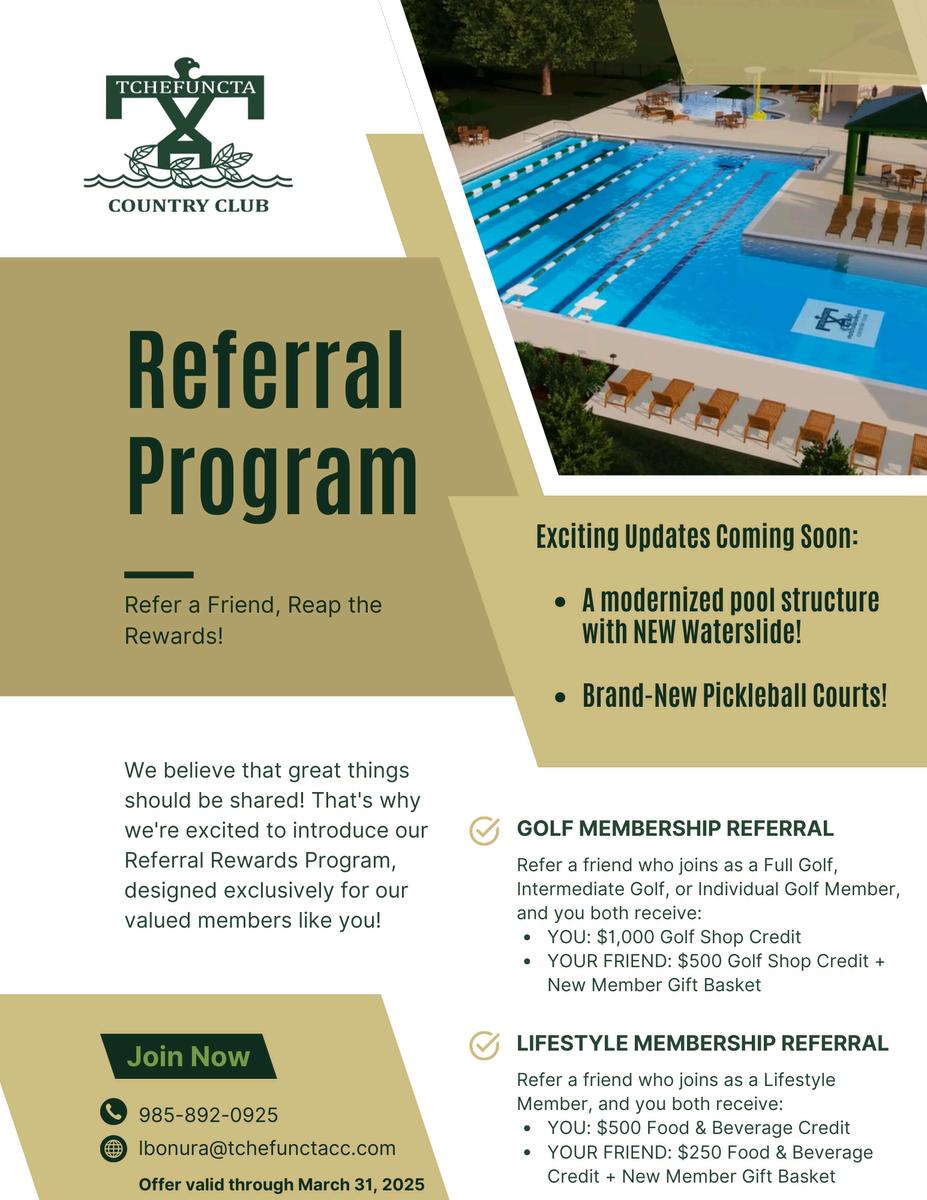 TCHEFUNCTA
COUNTRY CLUB

Referral Program

Refer a Friend, Reap the Rewards!

Exciting Updates Coming Soon:

- A modernized pool structure with NEW Waterslide!
- Brand-New Pickleball Courts!

We believe that great things should be shared! That's why we're excited to introduce our Referral Rewards Program, designed exclusively for our valued members like you!

GOLF MEMBERSHIP REFERRAL

Refer a friend who joins as a Full Golf, Intermediate Golf, or Individual Golf Member, and you both receive:
- YOU: $1,000 Golf Shop Credit
- YOUR FRIEND: $500 Golf Shop Credit + New Member Gift Basket

LIFESTYLE MEMBERSHIP REFERRAL

Refer a friend who joins as a Lifestyle Member, and you both receive:
- YOU: $500 Food & Beverage Credit
- YOUR FRIEND: $250 Food & Beverage Credit + New Member Gift Basket

Join Now

985-892-0925
lbonura@tchefunctacc.com

Offer valid through March 31, 2025